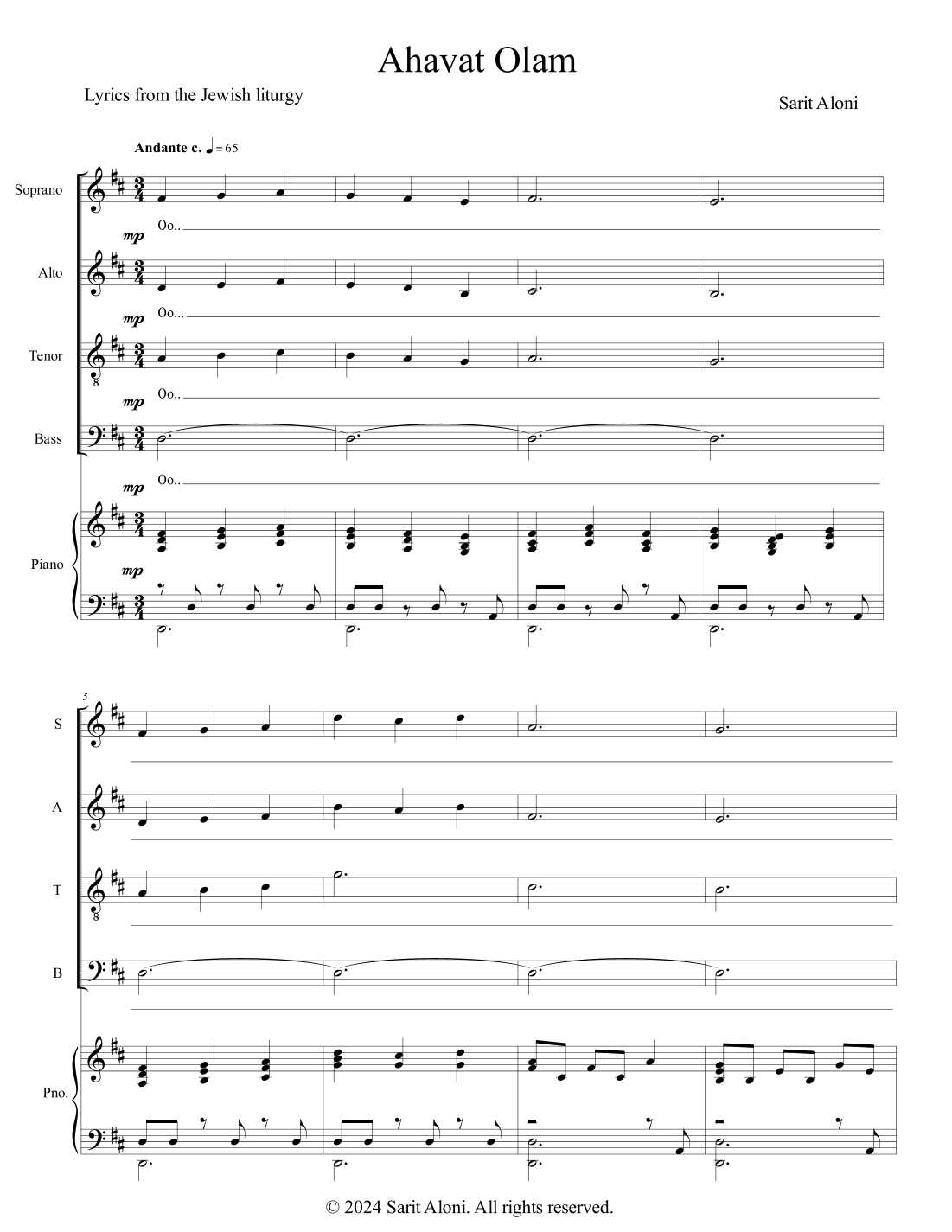 Ahavat Olam

Lyrics from the Jewish liturgy

Sarit Aloni

Andante c. ♩= 65

Soprano

mp

Oo..

Alto

mp

Oo...

Tenor

mp

Oo..

Bass

mp

Oo..

Piano

mp

5

S

A

T

B

Pno.

© 2024 Sarit Aloni. All rights reserved.